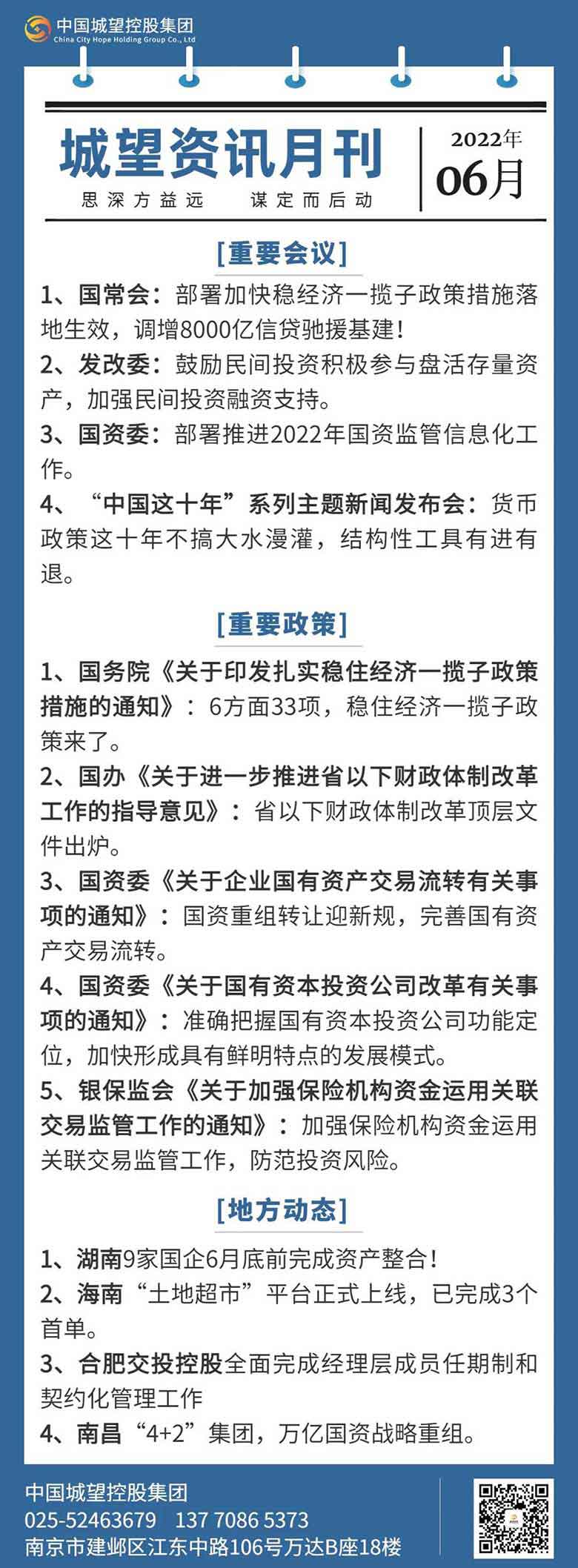 中国城望控股集团
China City Hope Holding Group Co., Ltd

城望资讯月刊
思深方益远　谋定而后动

2022年
06月

[重要会议]

1、国常会：部署加快稳经济一揽子政策措施落地生效，调增8000亿信贷驰援基建！

2、发改委：鼓励民间投资积极参与盘活存量资产，加强民间投资融资支持。

3、国资委：部署推进2022年国资监管信息化工作。

4、“中国这十年”系列主题新闻发布会：货币政策这十年不搞大水漫灌，结构性工具有进有退。

[重要政策]

1、国务院《关于印发扎实稳住经济一揽子政策措施的通知》：6方面33项，稳住经济一揽子政策来了。

2、国办《关于进一步推进省以下财政体制改革工作的指导意见》：省以下财政体制改革顶层文件出炉。

3、国资委《关于企业国有资产交易流转有关事项的通知》：国资重组转让迎新规，完善国有资产交易流转。

4、国资委《关于国有资本投资公司改革有关事项的通知》：准确把握国有资本投资公司功能定位，加快形成具有鲜明特点的发展模式。

5、银保监会《关于加强保险机构资金运用关联交易监管工作的通知》：加强保险机构资金运用关联交易监管工作，防范投资风险。

[地方动态]

1、湖南9家国企6月底前完成资产整合！

2、海南“土地超市”平台正式上线，已完成3个首单。

3、合肥交投控股全面完成经理层成员任期制和契约化管理工作

4、南昌“4+2”集团，万亿国资战略重组。

中国城望控股集团
025-52463679　137 7086 5373
南京市建邺区江东中路106号万达B座18楼